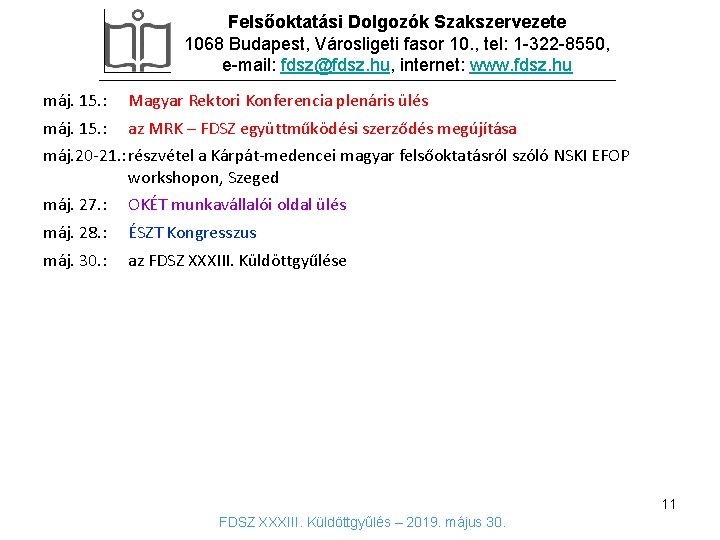 Felsőoktatási Dolgozók Szakszervezete
1068 Budapest, Városligeti fasor 10., tel: 1-322-8550,
e-mail: fdsz@fdsz.hu, internet: www.fdsz.hu

máj. 15.: Magyar Rektori Konferencia plenáris ülés

máj. 15.: az MRK – FDSZ együttműködési szerződés megújítása

máj.20-21.: részvétel a Kárpát-medencei magyar felsőoktatásról szóló NSKI EFOP workshopon, Szeged

máj. 27.: OKÉT munkavállalói oldal ülés

máj. 28.: ÉSZT Kongresszus

máj. 30.: az FDSZ XXXIII. Küldöttgyűlése

11

FDSZ XXXIII. Küldöttgyűlés – 2019. május 30.